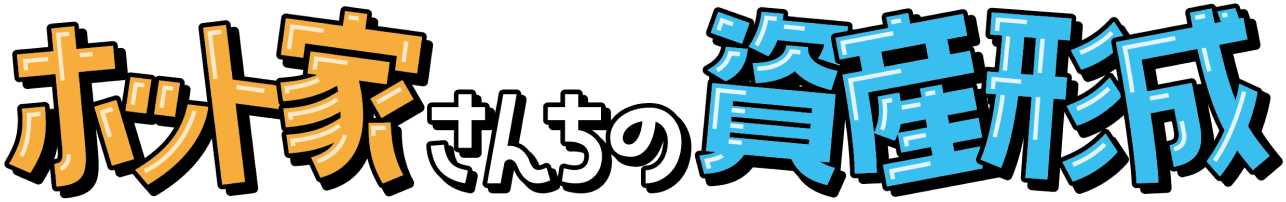 ホット家さんちの資産形成